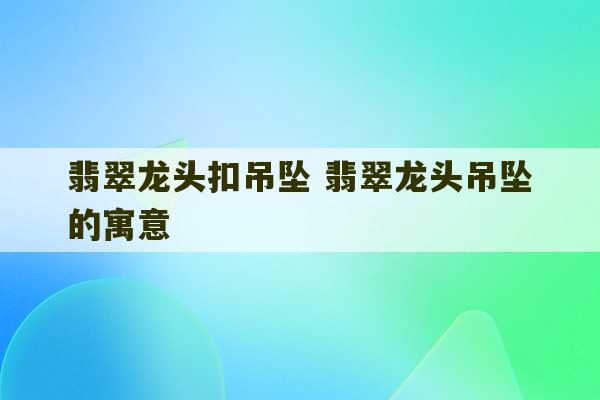 翡翠龙头扣吊坠 翡翠龙头吊坠的寓意